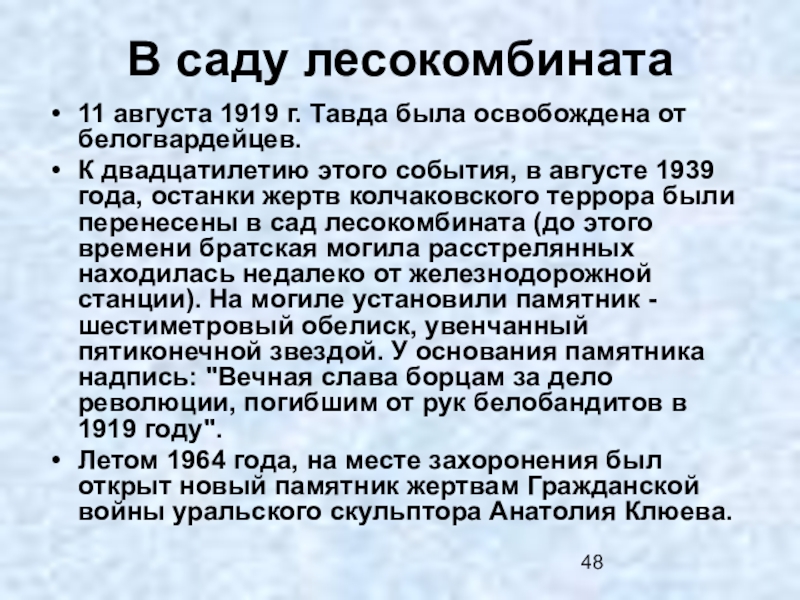 В саду лесокомбината

• 11 августа 1919 г. Тавда была освобождена от белогвардейцев.
• К двадцатилетию этого события, в августе 1939 года, останки жертв колчаковского террора были перенесены в сад лесокомбината (до этого времени братская могила расстрелянных находилась недалеко от железнодорожной станции). На могиле установили памятник - шестиметровый обелиск, увенчанный пятиконечной звездой. У основания памятника надпись: "Вечная слава борцам за дело революции, погибшим от рук белобандитов в 1919 году".
• Летом 1964 года, на месте захоронения был открыт новый памятник жертвам Гражданской войны уральского скульптора Анатолия Клюева.

48